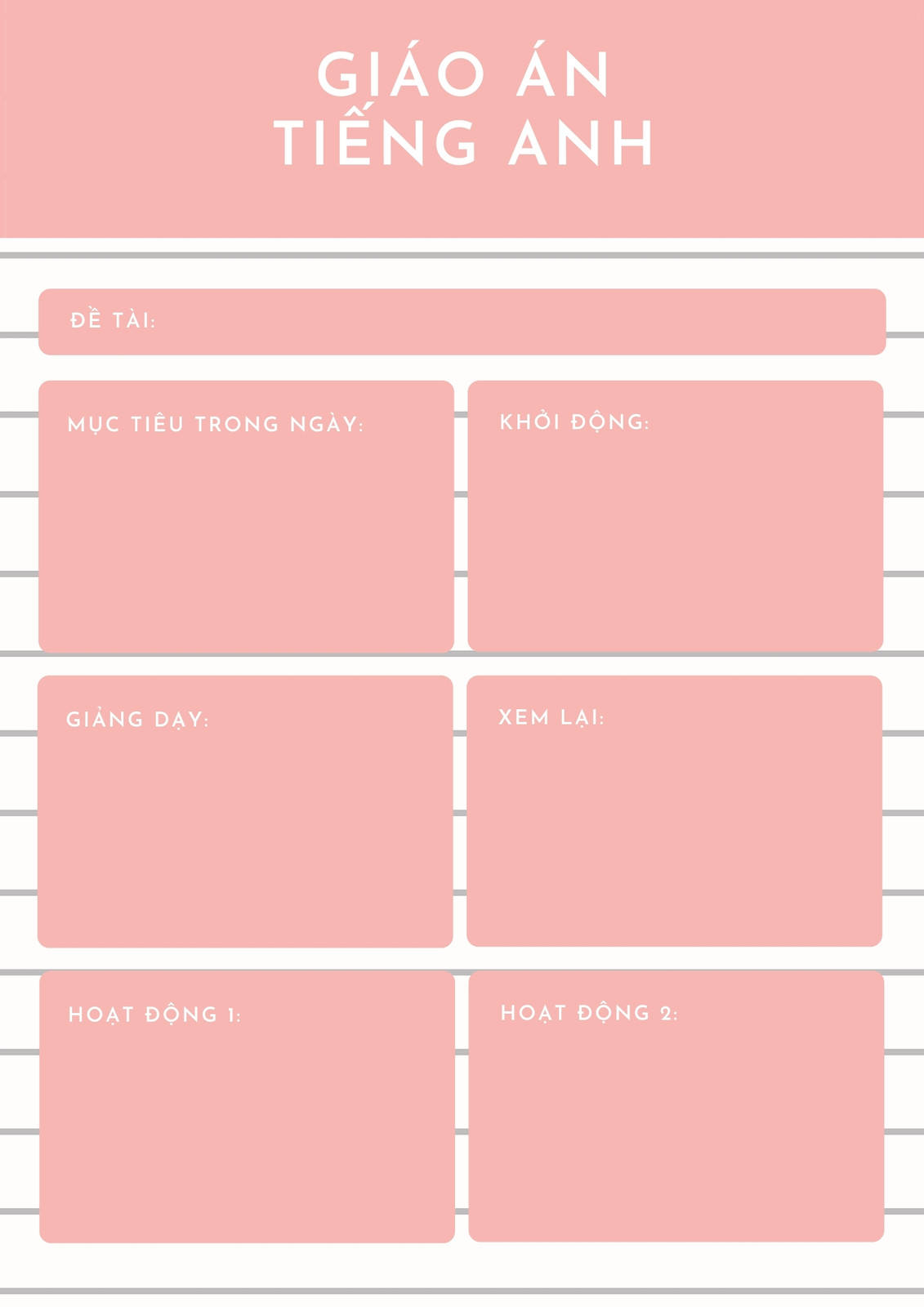 GIÁO ÁN
TIẾNG ANH

ĐỀ TÀI:

MỤC TIÊU TRONG NGÀY:

KHỞI ĐỘNG:

GIẢNG DẠY:

XEM LẠI:

HOẠT ĐỘNG 1:

HOẠT ĐỘNG 2: